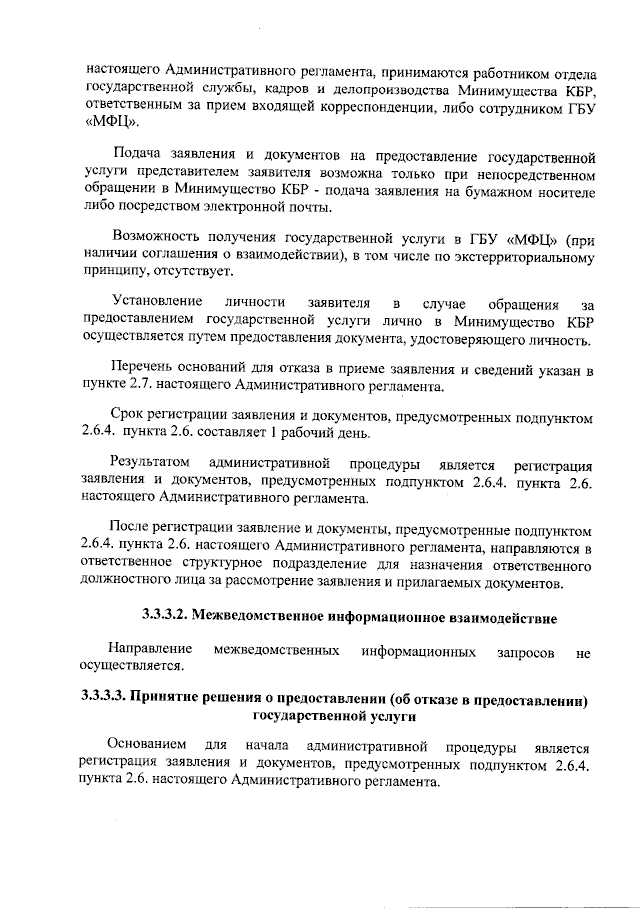 настоящего Административного регламента, принимаются работником отдела государственной службы, кадров и делопроизводства Минимущества КБР, ответственным за прием входящей корреспонденции, либо сотрудником ГБУ «МФЦ».

Подача заявления и документов на предоставление государственной услуги представителем заявителя возможна только при непосредственном обращении в Минимущество КБР - подача заявления на бумажном носителе либо посредством электронной почты.

Возможность получения государственной услуги в ГБУ «МФЦ» (при наличии соглашения о взаимодействии), в том числе по экстерриториальному принципу, отсутствует.

Установление личности заявителя в случае обращения за предоставлением государственной услуги лично в Минимущество КБР осуществляется путем предоставления документа, удостоверяющего личность.

Перечень оснований для отказа в приеме заявления и сведений указан в пункте 2.7. настоящего Административного регламента.

Срок регистрации заявления и документов, предусмотренных подпунктом 2.6.4. пункта 2.6. составляет 1 рабочий день.

Результатом административной процедуры является регистрация заявления и документов, предусмотренных подпунктом 2.6.4. пункта 2.6. настоящего Административного регламента.

После регистрации заявление и документы, предусмотренные подпунктом 2.6.4. пункта 2.6. настоящего Административного регламента, направляются в ответственное структурное подразделение для назначения ответственного должностного лица за рассмотрение заявления и прилагаемых документов.

3.3.3.2. Межведомственное информационное взаимодействие

Направление межведомственных информационных запросов не осуществляется.

3.3.3.3. Принятие решения о предоставлении (об отказе в предоставлении) государственной услуги

Основанием для начала административной процедуры является регистрация заявления и документов, предусмотренных подпунктом 2.6.4. пункта 2.6. настоящего Административного регламента.